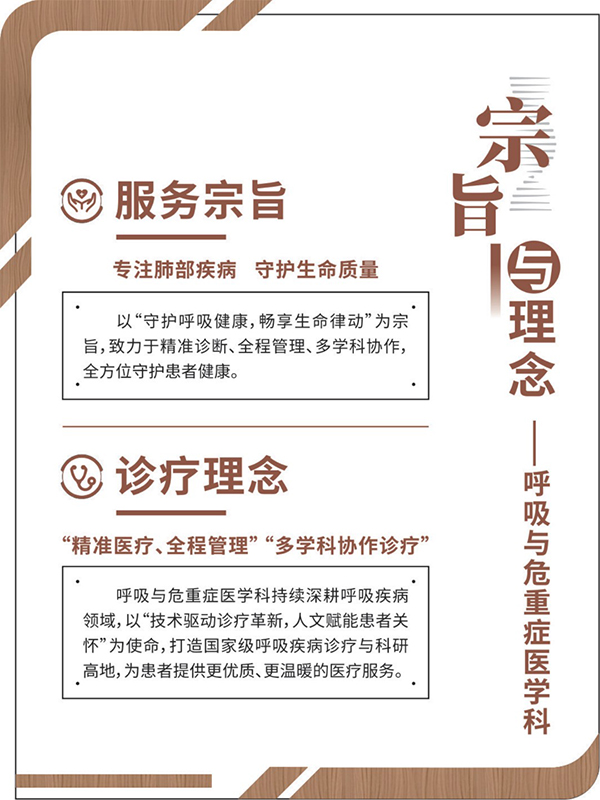 服务宗旨

专注肺部疾病 守护生命质量

以“守护呼吸健康，畅享生命律动”为宗旨，致力于精准诊断、全程管理、多学科协作，全方位守护患者健康。

诊疗理念

“精准医疗、全程管理”“多学科协作诊疗”

呼吸与危重症医学科持续深耕呼吸疾病领域，以“技术驱动诊疗革新，人文赋能患者关怀”为使命，打造国家级呼吸疾病诊疗与科研高地，为患者提供更优质、更温暖的医疗服务。

宗旨与理念

——呼吸与危重症医学科